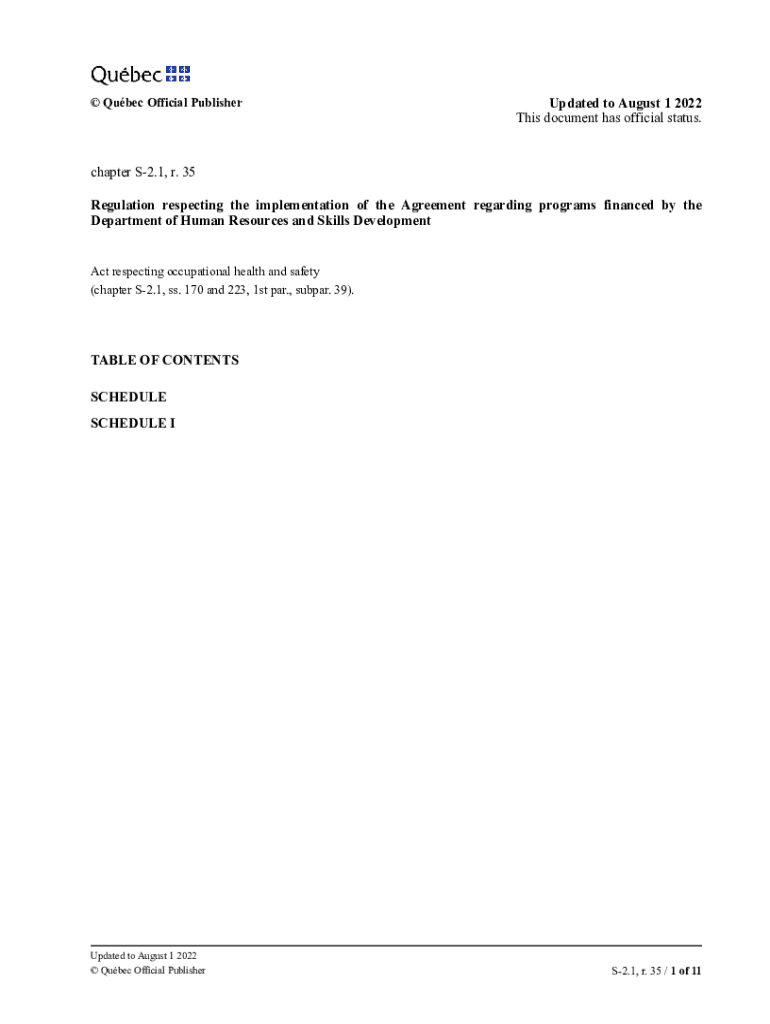 Québec

© Québec Official Publisher

Updated to August 1 2022
This document has official status.

chapter S-2.1, r. 35

Regulation respecting the implementation of the Agreement regarding programs financed by the Department of Human Resources and Skills Development

Act respecting occupational health and safety
(chapter S-2.1, ss. 170 and 223, 1st par., subpar. 39).

TABLE OF CONTENTS

SCHEDULE

SCHEDULE I

Updated to August 1 2022
© Québec Official Publisher

S-2.1, r. 35 / 1 of 11